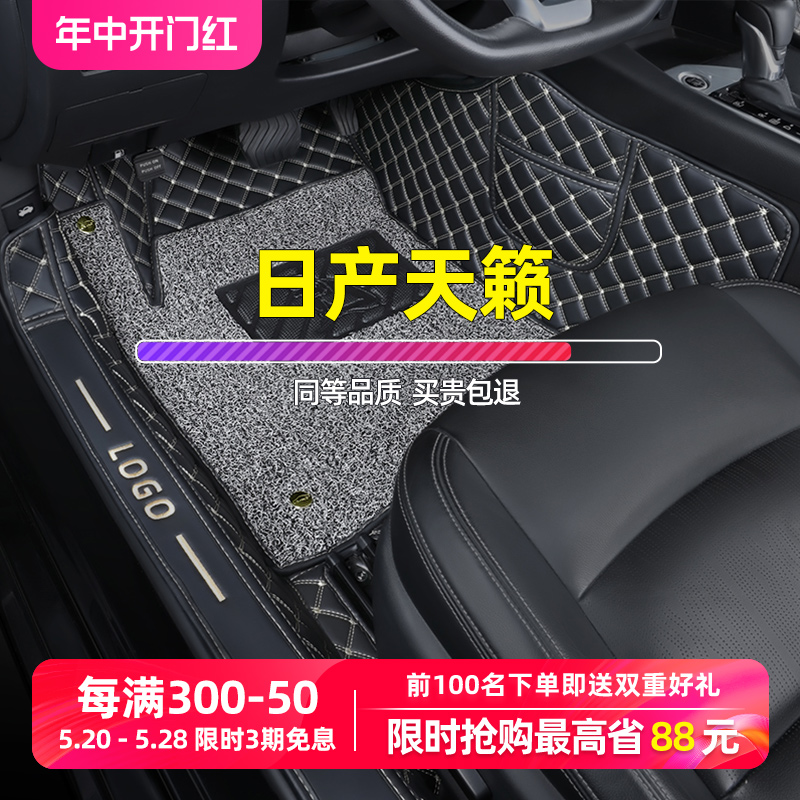 年中开门红

日产天籁

同等品质 买贵包退

LOGO

每满300-50
5.20 - 5.28 限时3期免息

前100名下单即送双重好礼
限时抢购最高省 88 元